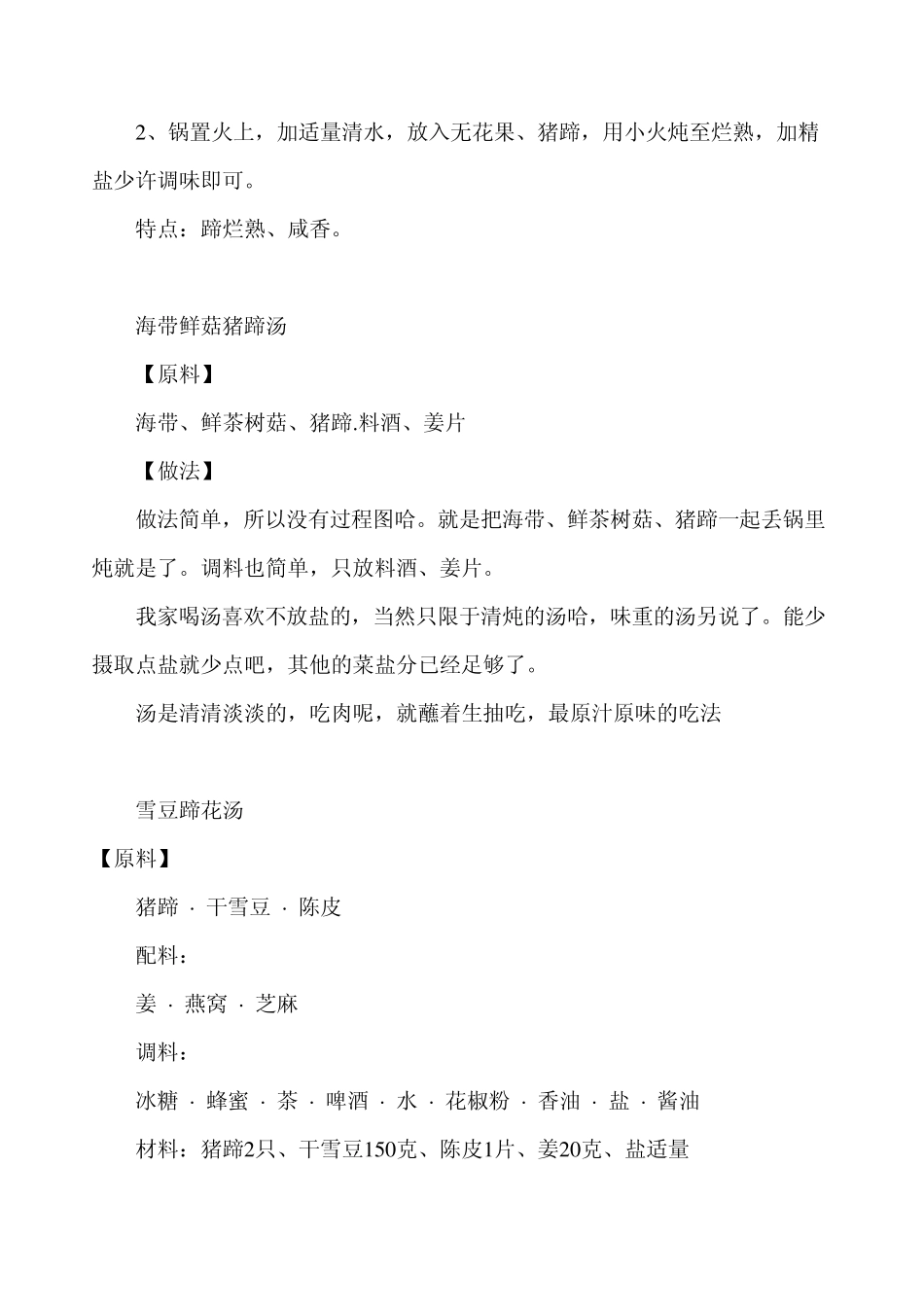 2、锅置火上，加适量清水，放入无花果、猪蹄，用小火炖至烂熟，加精盐少许调味即可。

特点：蹄烂熟、咸香。

海带鲜菇猪蹄汤

【原料】

海带、鲜茶树菇、猪蹄.料酒、姜片

【做法】

做法简单，所以没有过程图哈。就是把海带、鲜茶树菇、猪蹄一起丢锅里炖就是了。调料也简单，只放料酒、姜片。

我家喝汤喜欢不放盐的，当然只限于清炖的汤哈，味重的汤另说了。能少摄取点盐就少点吧，其他的菜盐分已经足够了。

汤是清清淡淡的，吃肉呢，就蘸着生抽吃，最原汁原味的吃法

雪豆蹄花汤

【原料】

猪蹄 · 干雪豆 · 陈皮

配料：

姜 · 燕窝 · 芝麻

调料：

冰糖 · 蜂蜜 · 茶 · 啤酒 · 水 · 花椒粉 · 香油 · 盐 · 酱油

材料：猪蹄2只、干雪豆150克、陈皮1片、姜20克、盐适量